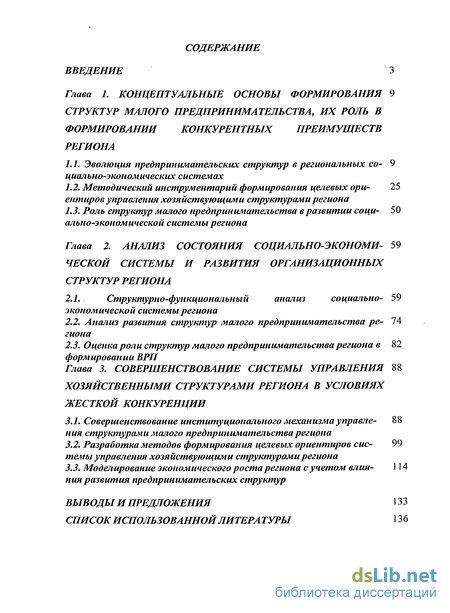 СОДЕРЖАНИЕ

ВВЕДЕНИЕ 3

Глава 1. КОНЦЕПТУАЛЬНЫЕ ОСНОВЫ ФОРМИРОВАНИЯ СТРУКТУР МАЛОГО ПРЕДПРИНИМАТЕЛЬСТВА, ИХ РОЛЬ В ФОРМИРОВАНИИ КОНКУРЕНТНЫХ ПРЕИМУЩЕСТВ РЕГИОНА 9

1.1. Эволюция предпринимательских структур в региональных социально-экономических системах 9
1.2. Методический инструментарий формирования целевых ориентиров управления хозяйствующими структурами региона 25
1.3. Роль структур малого предпринимательства в развитии социально-экономической системы региона 50

Глава 2. АНАЛИЗ СОСТОЯНИЯ СОЦИАЛЬНО-ЭКОНОМИЧЕСКОЙ СИСТЕМЫ И РАЗВИТИЯ ОРГАНИЗАЦИОННЫХ СТРУКТУР РЕГИОНА 59

2.1. Структурно-функциональный анализ социально-экономической системы региона 59
2.2. Анализ развития структур малого предпринимательства региона 74
2.3. Оценка роли структур малого предпринимательства региона в формировании ВРП 82
Глава 3. СОВЕРШЕНСТВОВАНИЕ СИСТЕМЫ УПРАВЛЕНИЯ ХОЗЯЙСТВЕННЫМИ СТРУКТУРАМИ РЕГИОНА В УСЛОВИЯХ ЖЕСТКОЙ КОНКУРЕНЦИИ 88

3.1. Совершенствование институционального механизма управления структурами малого предпринимательства региона 88
3.2. Разработка методов формирования целевых ориентиров системы управления хозяйствующими структурами региона 99
3.3. Моделирование экономического роста региона с учетом влияния развития предпринимательских структур 114

ВЫВОДЫ И ПРЕДЛОЖЕНИЯ 133
СПИСОК ИСПОЛЬЗОВАННОЙ ЛИТЕРАТУРЫ 136

dsLib.net
библиотека диссертаций